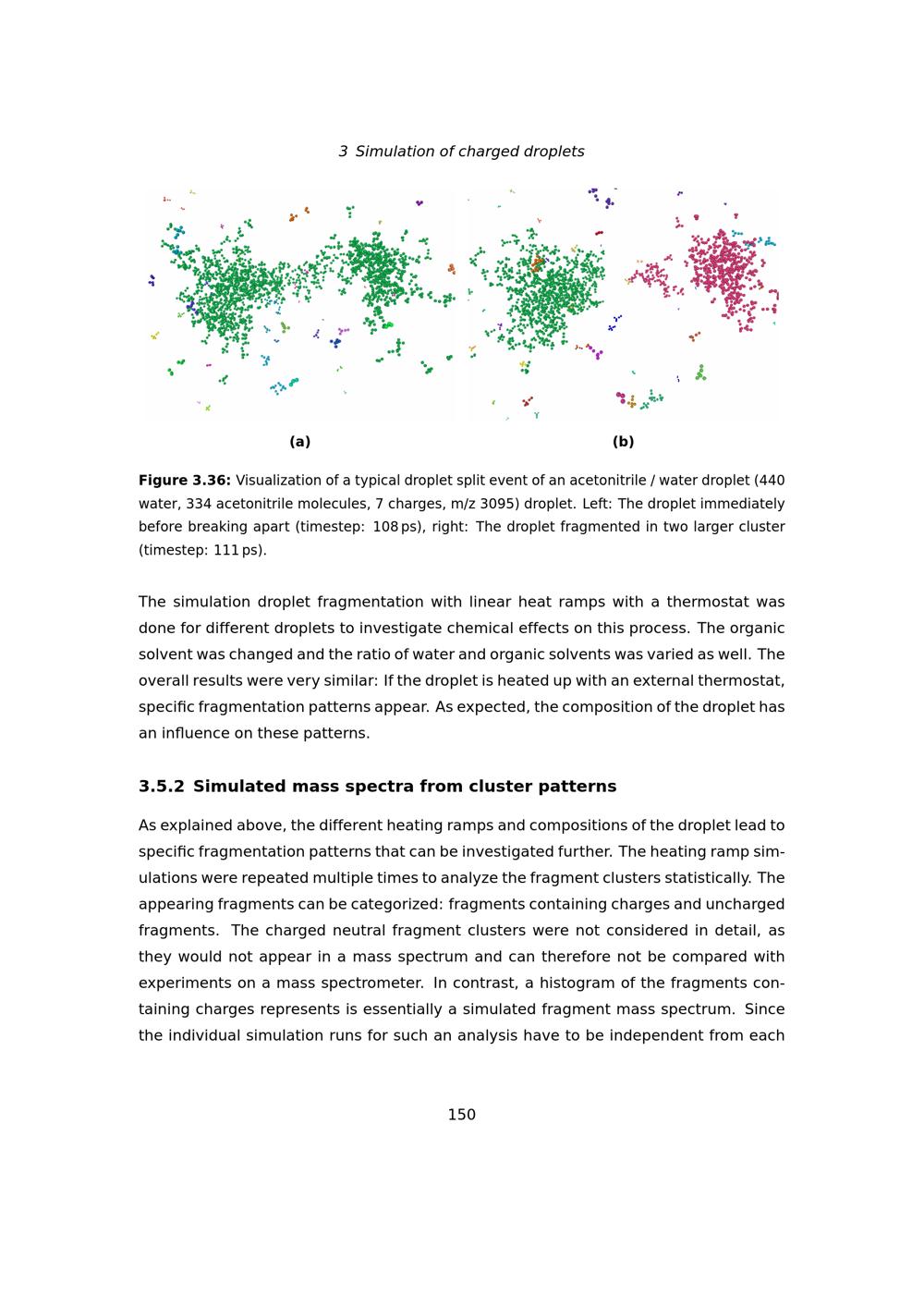 3 Simulation of charged droplets

(a)

(b)

Figure 3.36: Visualization of a typical droplet split event of an acetonitrile / water droplet (440 water, 334 acetonitrile molecules, 7 charges, m/z 3095) droplet. Left: The droplet immediately before breaking apart (timestep: 108 ps), right: The droplet fragmented in two larger cluster (timestep: 111 ps).

The simulation droplet fragmentation with linear heat ramps with a thermostat was done for different droplets to investigate chemical effects on this process. The organic solvent was changed and the ratio of water and organic solvents was varied as well. The overall results were very similar: If the droplet is heated up with an external thermostat, specific fragmentation patterns appear. As expected, the composition of the droplet has an influence on these patterns.

3.5.2 Simulated mass spectra from cluster patterns

As explained above, the different heating ramps and compositions of the droplet lead to specific fragmentation patterns that can be investigated further. The heating ramp simulations were repeated multiple times to analyze the fragment clusters statistically. The appearing fragments can be categorized: fragments containing charges and uncharged fragments. The charged neutral fragment clusters were not considered in detail, as they would not appear in a mass spectrum and can therefore not be compared with experiments on a mass spectrometer. In contrast, a histogram of the fragments containing charges represents is essentially a simulated fragment mass spectrum. Since the individual simulation runs for such an analysis have to be independent from each

150